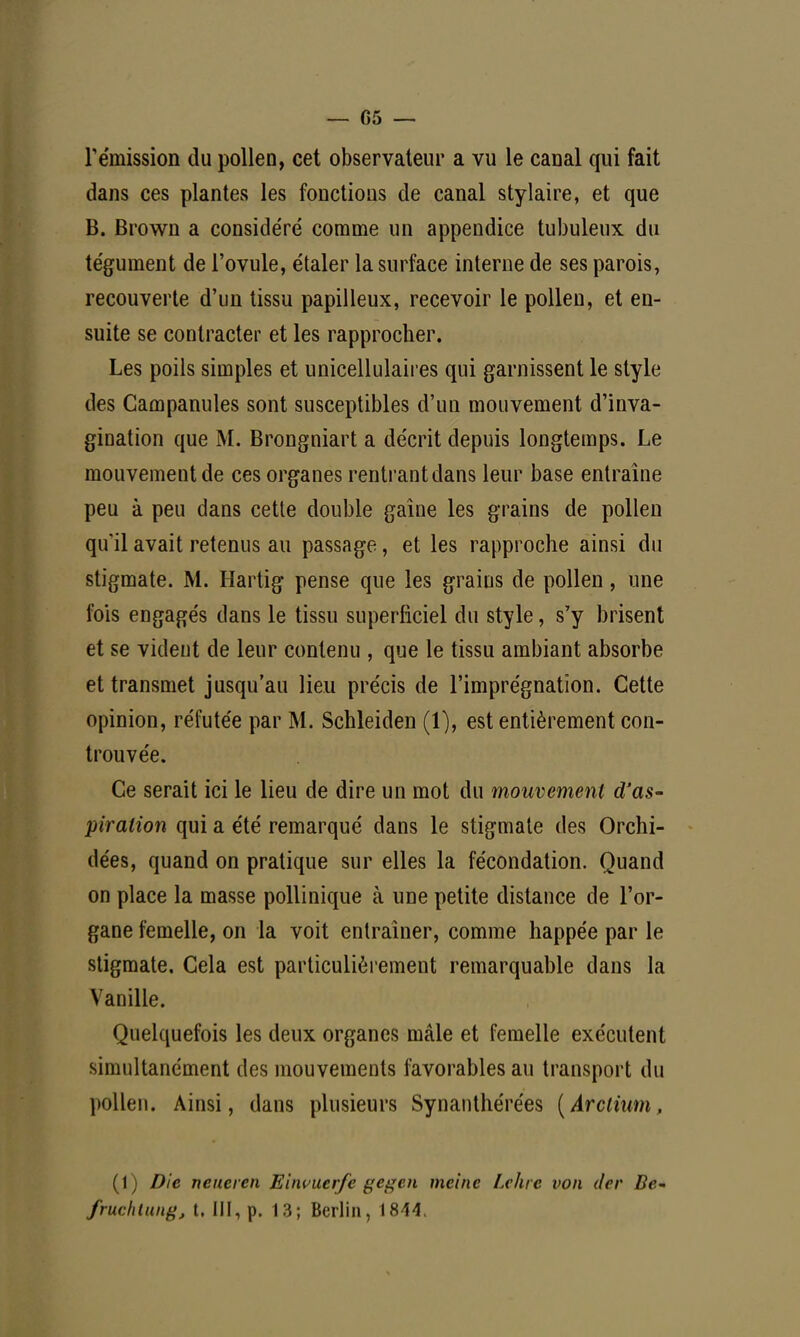 — 65 —

l'émission du pollen, cet observateur a vu le canal qui fait dans ces plantes les fonctions de canal stylaire, et que B. Brown a considéré comme un appendice tubuleux du tégument de l'ovule, étaler la surface interne de ses parois, recouverte d'un tissu papilleux, recevoir le pollen, et ensuite se contracter et les rapprocher.

Les poils simples et unicellulaires qui garnissent le style des Campanules sont susceptibles d'un mouvement d'invagination que M. Brongniart a décrit depuis longtemps. Le mouvement de ces organes rentrant dans leur base entraîne peu à peu dans cette double gaîne les grains de pollen qu'il avait retenus au passage, et les rapproche ainsi du stigmate. M. Hartig pense que les grains de pollen, une fois engagés dans le tissu superficiel du style, s'y brisent et se vident de leur contenu, que le tissu ambiant absorbe et transmet jusqu'au lieu précis de l'imprégnation. Cette opinion, réfutée par M. Schleiden (1), est entièrement controuvée.

Ce serait ici le lieu de dire un mot du mouvement d'aspiration qui a été remarqué dans le stigmate des Orchidées, quand on pratique sur elles la fécondation. Quand on place la masse pollinique à une petite distance de l'organe femelle, on la voit entraîner, comme happée par le stigmate. Cela est particulièrement remarquable dans la Vanille.

Quelquefois les deux organes mâle et femelle exécutent simultanément des mouvements favorables au transport du pollen. Ainsi, dans plusieurs Synanthérées (Arctium,

(1) Die neueren Einwuerfe gegen meine Lehre von der Befruchtung, t. III, p. 13; Berlin, 1844.